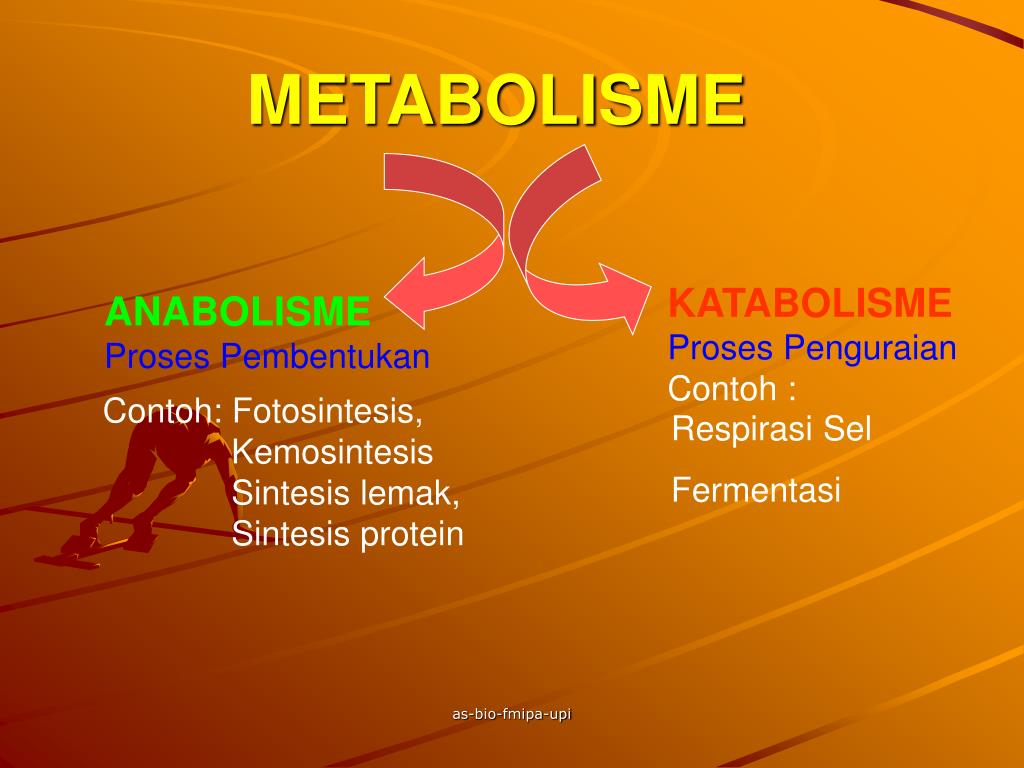 METABOLISME

ANABOLISME
Proses Pembentukan

Contoh: Fotosintesis,
Kemosintesis
Sintesis lemak,
Sintesis protein

KATABOLISME
Proses Penguraian
Contoh :
Respirasi Sel

Fermentasi

as-bio-fmipa-upi